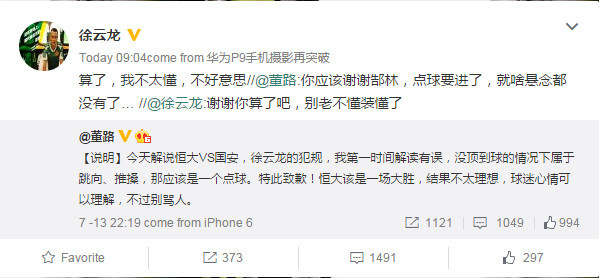 徐云龙

Today 09:04come from 华为P9手机摄影再突破

算了，我不太懂，不好意思//@董路:你应该谢谢郜林，点球要进了，就啥悬念都没有了… //@徐云龙:谢谢你算了吧，别老不懂装懂了

@董路

【说明】今天解说恒大VS国安，徐云龙的犯规，我第一时间解读有误，没顶到球的情况下属于跳向、推搡，那应该是一个点球。特此致歉！恒大该是一场大胜，结果不太理想，球迷心情可以理解，不过别骂人。

7 -13 22:19 come from iPhone 6

1121 1049 994

Favorite 373 1491 297